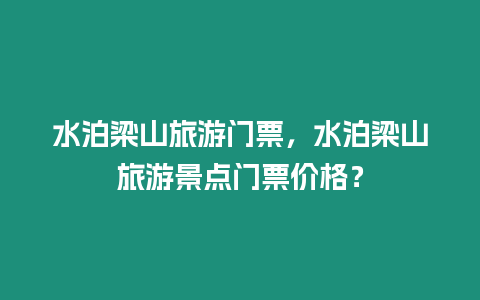 水泊梁山旅游门票，水泊梁山旅游景点门票价格？